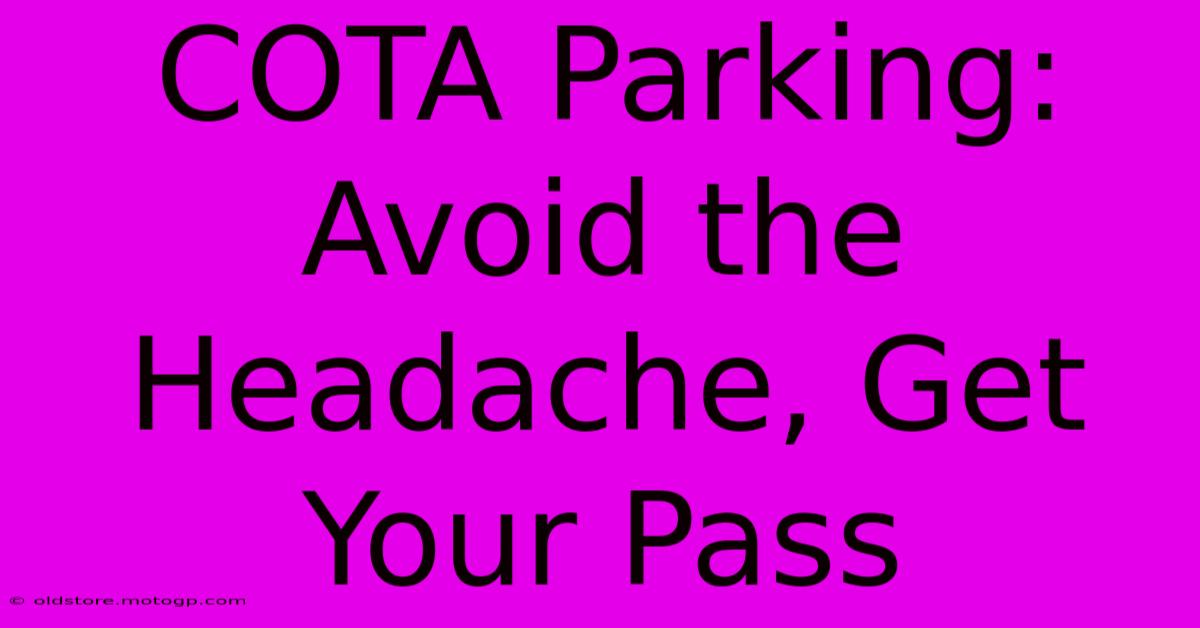 COTA Parking: Avoid the Headache, Get Your Pass

© oldstore.motogp.com